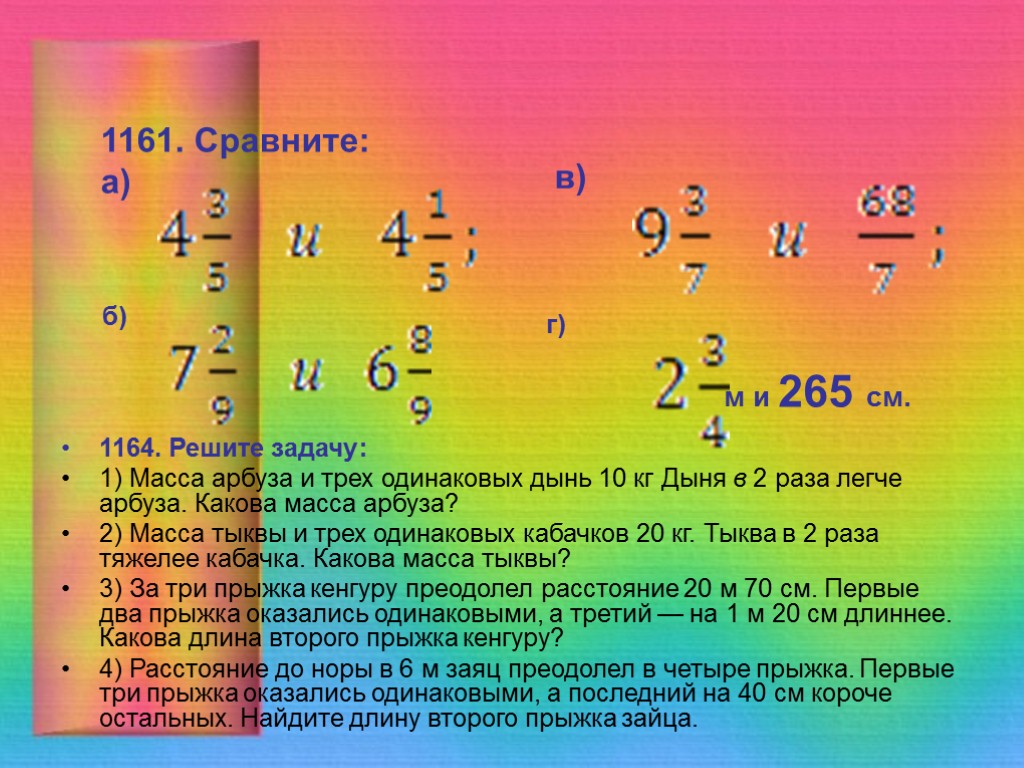 1161. Сравните:

а)

$4\frac{3}{5}$ и $4\frac{1}{5}$;

б)

$7\frac{2}{9}$ и $6\frac{8}{9}$

в)

$9\frac{3}{7}$ и $\frac{68}{7}$;

г)

$2\frac{3}{4}$ м и 265 см.

• 1164. Решите задачу:
• 1) Масса арбуза и трех одинаковых дынь 10 кг Дыня в 2 раза легче арбуза. Какова масса арбуза?
• 2) Масса тыквы и трех одинаковых кабачков 20 кг. Тыква в 2 раза тяжелее кабачка. Какова масса тыквы?
• 3) За три прыжка кенгуру преодолел расстояние 20 м 70 см. Первые два прыжка оказались одинаковыми, а третий — на 1 м 20 см длиннее. Какова длина второго прыжка кенгуру?
• 4) Расстояние до норы в 6 м заяц преодолел в четыре прыжка. Первые три прыжка оказались одинаковыми, а последний на 40 см короче остальных. Найдите длину второго прыжка зайца.